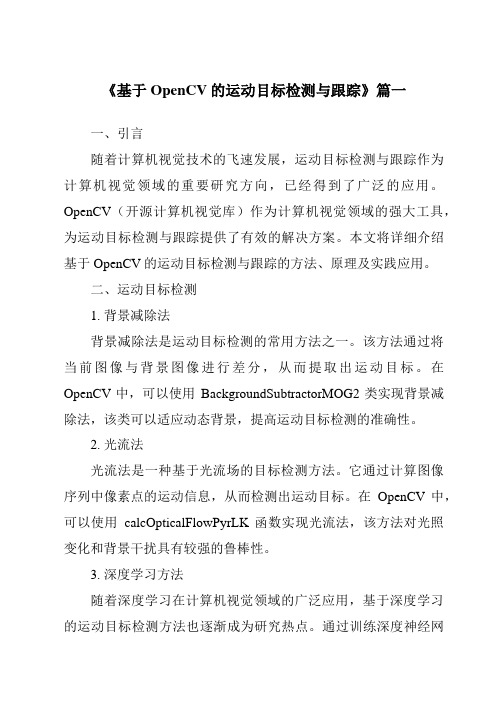 《基于 OpenCV 的运动目标检测与跟踪》篇一

一、引言

随着计算机视觉技术的飞速发展，运动目标检测与跟踪作为计算机视觉领域的重要研究方向，已经得到了广泛的应用。OpenCV（开源计算机视觉库）作为计算机视觉领域的强大工具，为运动目标检测与跟踪提供了有效的解决方案。本文将详细介绍基于 OpenCV 的运动目标检测与跟踪的方法、原理及实践应用。

二、运动目标检测

1. 背景减除法

背景减除法是运动目标检测的常用方法之一。该方法通过将当前图像与背景图像进行差分，从而提取出运动目标。在 OpenCV 中，可以使用 BackgroundSubtractorMOG2 类实现背景减除法，该类可以适应动态背景，提高运动目标检测的准确性。

2. 光流法

光流法是一种基于光流场的目标检测方法。它通过计算图像序列中像素点的运动信息，从而检测出运动目标。在 OpenCV 中，可以使用 calcOpticalFlowPyrLK 函数实现光流法，该方法对光照变化和背景干扰具有较强的鲁棒性。

3. 深度学习方法

随着深度学习在计算机视觉领域的广泛应用，基于深度学习的运动目标检测方法也逐渐成为研究热点。通过训练深度神经网